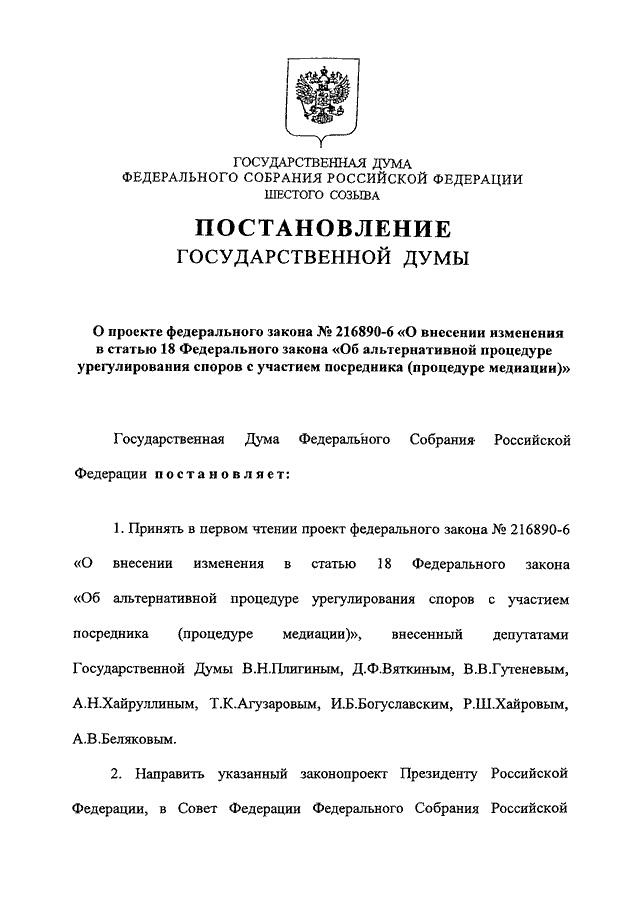 ГОСУДАРСТВЕННАЯ ДУМА
ФЕДЕРАЛЬНОГО СОБРАНИЯ РОССИЙСКОЙ ФЕДЕРАЦИИ
ШЕСТОГО СОЗЫВА

ПОСТАНОВЛЕНИЕ
ГОСУДАРСТВЕННОЙ ДУМЫ

О проекте федерального закона № 216890-6 «О внесении изменения в статью 18 Федерального закона «Об альтернативной процедуре урегулирования споров с участием посредника (процедуре медиации)»

Государственная Дума Федерального Собрания Российской Федерации постановляет:

1. Принять в первом чтении проект федерального закона № 216890-6 «О внесении изменения в статью 18 Федерального закона «Об альтернативной процедуре урегулирования споров с участием посредника (процедуре медиации)», внесенный депутатами Государственной Думы В.Н.Плигиным, Д.Ф.Вяткиным, В.В.Гутеневым, А.Н.Хайруллиным, Т.К.Агузаровым, И.Б.Богуславским, Р.Ш.Хайровым, А.В.Беляковым.

2. Направить указанный законопроект Президенту Российской Федерации, в Совет Федерации Федерального Собрания Российской